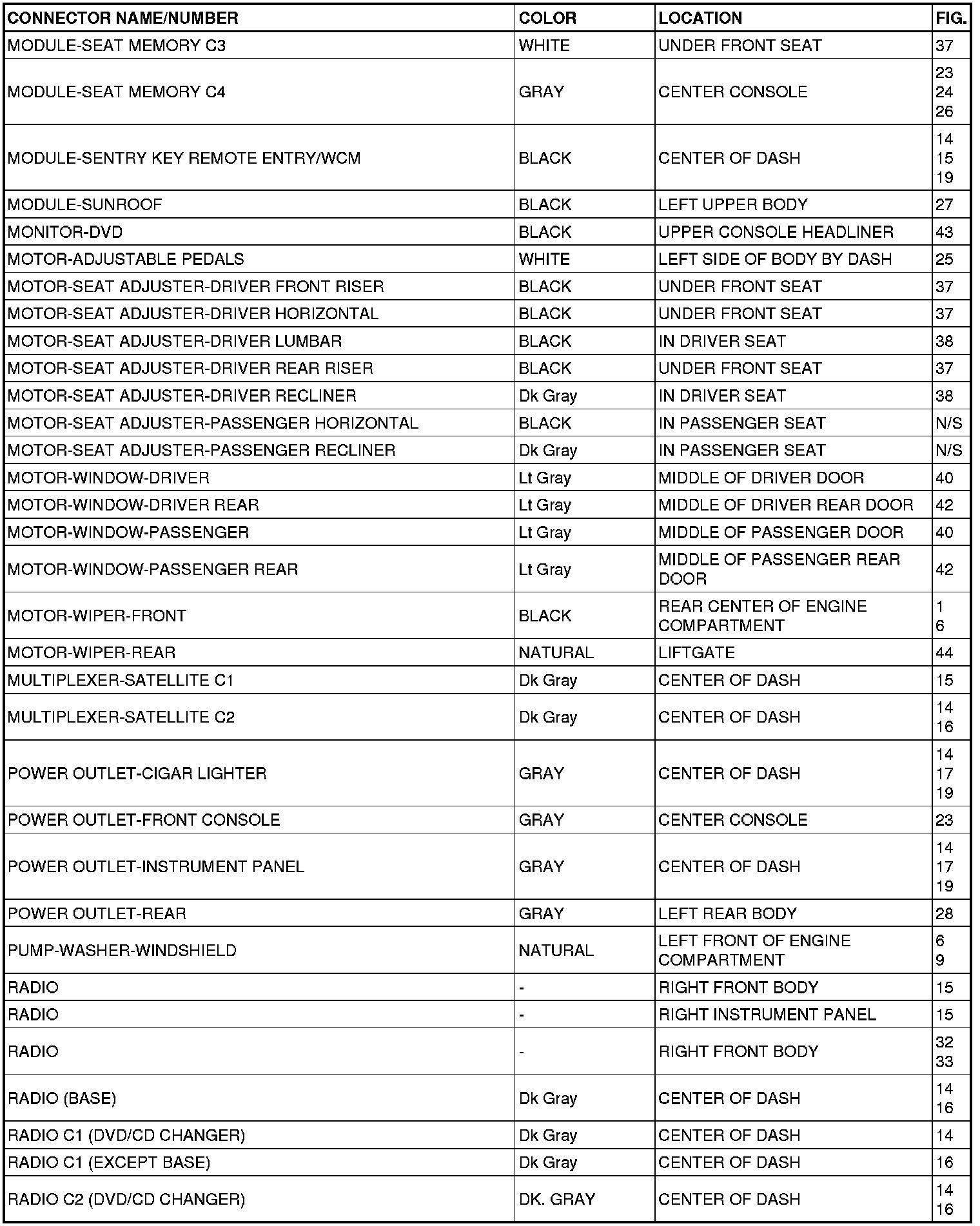 | CONNECTOR NAME/NUMBER | COLOR | LOCATION | FIG. |
|---|---|---|---|
| MODULE-SEAT MEMORY C3 | WHITE | UNDER FRONT SEAT | 37 |
| MODULE-SEAT MEMORY C4 | GRAY | CENTER CONSOLE | 23 24 26 |
| MODULE-SENTRY KEY REMOTE ENTRY/WCM | BLACK | CENTER OF DASH | 14 15 19 |
| MODULE-SUNROOF | BLACK | LEFT UPPER BODY | 27 |
| MONITOR-DVD | BLACK | UPPER CONSOLE HEADLINER | 43 |
| MOTOR-ADJUSTABLE PEDALS | WHITE | LEFT SIDE OF BODY BY DASH | 25 |
| MOTOR-SEAT ADJUSTER-DRIVER FRONT RISER | BLACK | UNDER FRONT SEAT | 37 |
| MOTOR-SEAT ADJUSTER-DRIVER HORIZONTAL | BLACK | UNDER FRONT SEAT | 37 |
| MOTOR-SEAT ADJUSTER-DRIVER LUMBAR | BLACK | IN DRIVER SEAT | 38 |
| MOTOR-SEAT ADJUSTER-DRIVER REAR RISER | BLACK | UNDER FRONT SEAT | 37 |
| MOTOR-SEAT ADJUSTER-DRIVER RECLINER | Dk Gray | IN DRIVER SEAT | 38 |
| MOTOR-SEAT ADJUSTER-PASSENGER HORIZONTAL | BLACK | IN PASSENGER SEAT | N/S |
| MOTOR-SEAT ADJUSTER-PASSENGER RECLINER | Dk Gray | IN PASSENGER SEAT | N/S |
| MOTOR-WINDOW-DRIVER | Lt Gray | MIDDLE OF DRIVER DOOR | 40 |
| MOTOR-WINDOW-DRIVER REAR | Lt Gray | MIDDLE OF DRIVER REAR DOOR | 42 |
| MOTOR-WINDOW-PASSENGER | Lt Gray | MIDDLE OF PASSENGER DOOR | 40 |
| MOTOR-WINDOW-PASSENGER REAR | Lt Gray | MIDDLE OF PASSENGER REAR DOOR | 42 |
| MOTOR-WIPER-FRONT | BLACK | REAR CENTER OF ENGINE COMPARTMENT | 1 6 |
| MOTOR-WIPER-REAR | NATURAL | LIFTGATE | 44 |
| MULTIPLEXER-SATELLITE C1 | Dk Gray | CENTER OF DASH | 15 |
| MULTIPLEXER-SATELLITE C2 | Dk Gray | CENTER OF DASH | 14 16 |
| POWER OUTLET-CIGAR LIGHTER | GRAY | CENTER OF DASH | 14 17 19 |
| POWER OUTLET-FRONT CONSOLE | GRAY | CENTER CONSOLE | 23 |
| POWER OUTLET-INSTRUMENT PANEL | GRAY | CENTER OF DASH | 14 17 19 |
| POWER OUTLET-REAR | GRAY | LEFT REAR BODY | 28 |
| PUMP-WASHER-WINDSHIELD | NATURAL | LEFT FRONT OF ENGINE COMPARTMENT | 6 9 |
| RADIO | - | RIGHT FRONT BODY | 15 |
| RADIO | - | RIGHT INSTRUMENT PANEL | 15 |
| RADIO | - | RIGHT FRONT BODY | 32 33 |
| RADIO (BASE) | Dk Gray | CENTER OF DASH | 14 16 |
| RADIO C1 (DVD/CD CHANGER) | Dk Gray | CENTER OF DASH | 14 |
| RADIO C1 (EXCEPT BASE) | Dk Gray | CENTER OF DASH | 16 |
| RADIO C2 (DVD/CD CHANGER) | DK. GRAY | CENTER OF DASH | 14 16 |